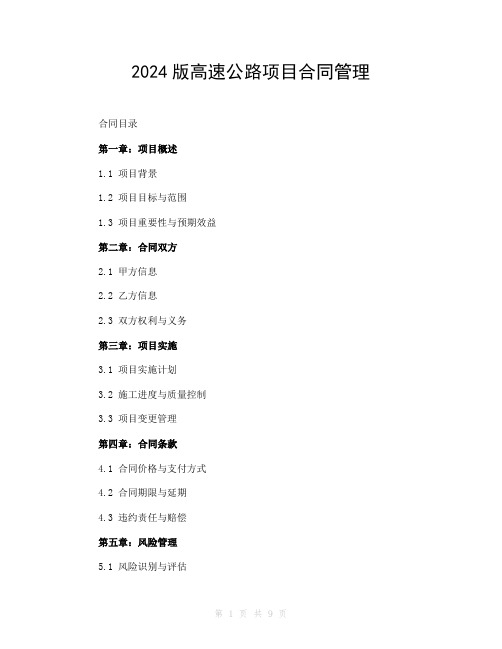 2024 版高速公路项目合同管理

合同目录

第一章：项目概述

1.1 项目背景

1.2 项目目标与范围

1.3 项目重要性与预期效益

第二章：合同双方

2.1 甲方信息

2.2 乙方信息

2.3 双方权利与义务

第三章：项目实施

3.1 项目实施计划

3.2 施工进度与质量控制

3.3 项目变更管理

第四章：合同条款

4.1 合同价格与支付方式

4.2 合同期限与延期

4.3 违约责任与赔偿

第五章：风险管理

5.1 风险识别与评估

第 1 页 共 9 页